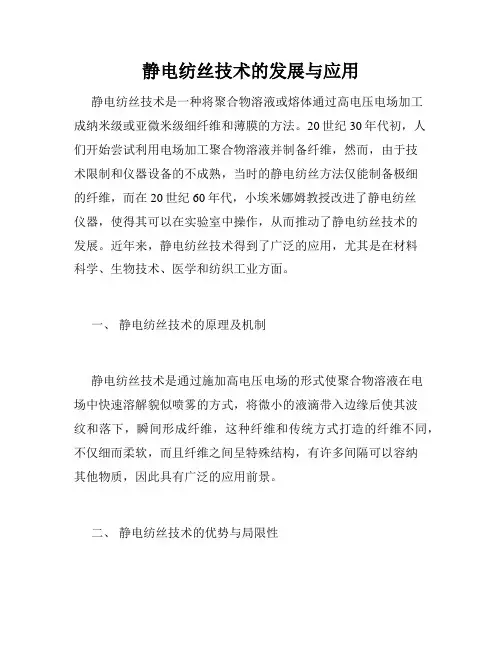 静电纺丝技术的发展与应用

静电纺丝技术是一种将聚合物溶液或熔体通过高电压电场加工成纳米级或亚微米级细纤维和薄膜的方法。20世纪30年代初，人们开始尝试利用电场加工聚合物溶液并制备纤维，然而，由于技术限制和仪器设备的不成熟，当时的静电纺丝方法仅能制备极细的纤维，而在20世纪60年代，小埃米娜姆教授改进了静电纺丝仪器，使得其可以在实验室中操作，从而推动了静电纺丝技术的发展。近年来，静电纺丝技术得到了广泛的应用，尤其是在材料科学、生物技术、医学和纺织工业方面。

一、 静电纺丝技术的原理及机制

静电纺丝技术是通过施加高电压电场的形式使聚合物溶液在电场中快速溶解貌似喷雾的方式，将微小的液滴带入边缘后使其波纹和落下，瞬间形成纤维，这种纤维和传统方式打造的纤维不同，不仅细而柔软，而且纤维之间呈特殊结构，有许多间隔可以容纳其他物质，因此具有广泛的应用前景。

二、 静电纺丝技术的优势与局限性